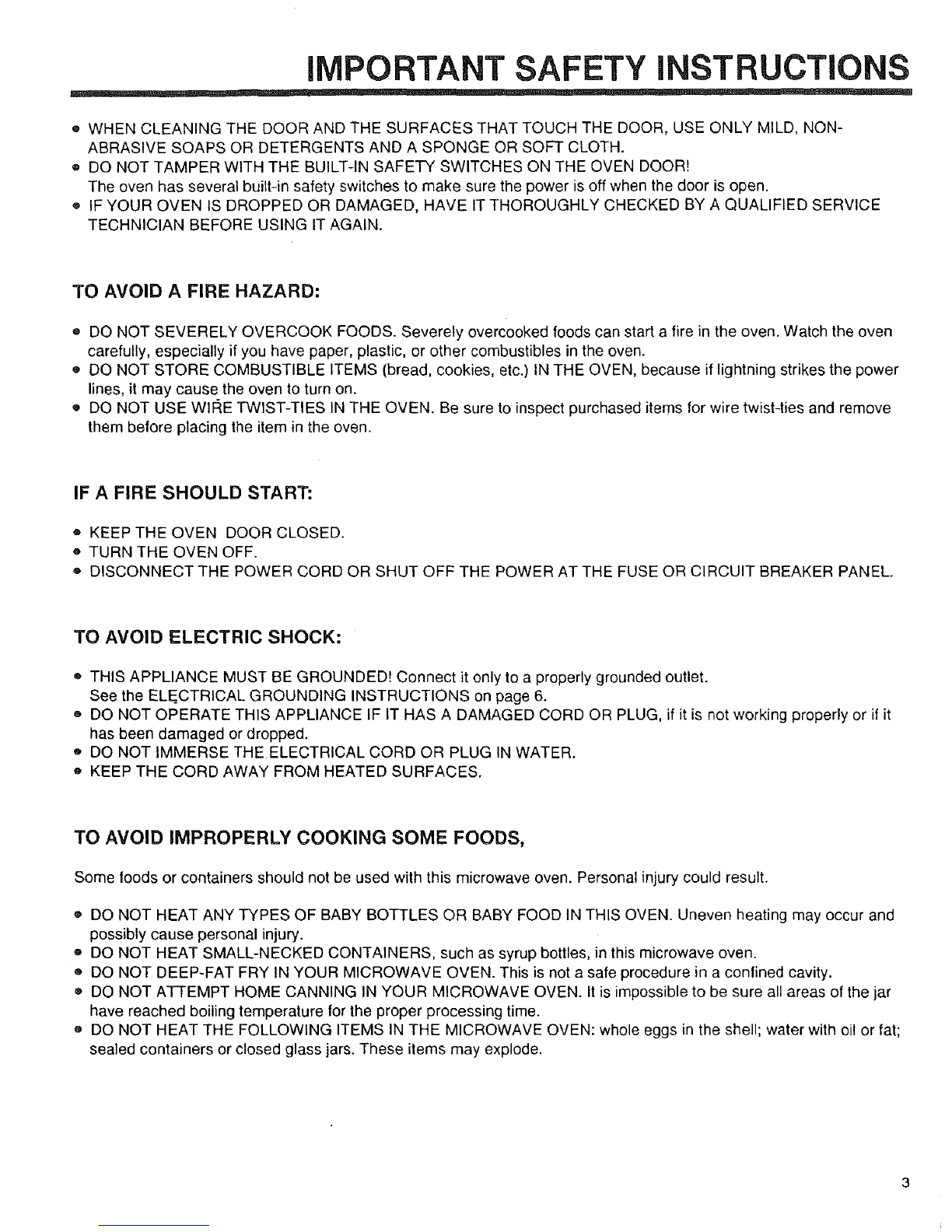 IMPORTANT SAFETY INSTRUCTIONS

• WHEN CLEANING THE DOOR AND THE SURFACES THAT TOUCH THE DOOR, USE ONLY MILD, NON-ABRASIVE SOAPS OR DETERGENTS AND A SPONGE OR SOFT CLOTH.
• DO NOT TAMPER WITH THE BUILT-IN SAFETY SWITCHES ON THE OVEN DOOR! The oven has several built-in safety switches to make sure the power is off when the door is open.
• IF YOUR OVEN IS DROPPED OR DAMAGED, HAVE IT THOROUGHLY CHECKED BY A QUALIFIED SERVICE TECHNICIAN BEFORE USING IT AGAIN.

TO AVOID A FIRE HAZARD:

• DO NOT SEVERELY OVERCOOK FOODS. Severely overcooked foods can start a fire in the oven. Watch the oven carefully, especially if you have paper, plastic, or other combustibles in the oven.
• DO NOT STORE COMBUSTIBLE ITEMS (bread, cookies, etc.) IN THE OVEN, because if lightning strikes the power lines, it may cause the oven to turn on.
• DO NOT USE WIRE TWIST-TIES IN THE OVEN. Be sure to inspect purchased items for wire twist-ties and remove them before placing the item in the oven.

IF A FIRE SHOULD START:

• KEEP THE OVEN DOOR CLOSED.
• TURN THE OVEN OFF.
• DISCONNECT THE POWER CORD OR SHUT OFF THE POWER AT THE FUSE OR CIRCUIT BREAKER PANEL.

TO AVOID ELECTRIC SHOCK:

• THIS APPLIANCE MUST BE GROUNDED! Connect it only to a properly grounded outlet. See the ELECTRICAL GROUNDING INSTRUCTIONS on page 6.
• DO NOT OPERATE THIS APPLIANCE IF IT HAS A DAMAGED CORD OR PLUG, if it is not working properly or if it has been damaged or dropped.
• DO NOT IMMERSE THE ELECTRICAL CORD OR PLUG IN WATER.
• KEEP THE CORD AWAY FROM HEATED SURFACES.

TO AVOID IMPROPERLY COOKING SOME FOODS,

Some foods or containers should not be used with this microwave oven. Personal injury could result.

• DO NOT HEAT ANY TYPES OF BABY BOTTLES OR BABY FOOD IN THIS OVEN. Uneven heating may occur and possibly cause personal injury.
• DO NOT HEAT SMALL-NECKED CONTAINERS, such as syrup bottles, in this microwave oven.
• DO NOT DEEP-FAT FRY IN YOUR MICROWAVE OVEN. This is not a safe procedure in a confined cavity.
• DO NOT ATTEMPT HOME CANNING IN YOUR MICROWAVE OVEN. It is impossible to be sure all areas of the jar have reached boiling temperature for the proper processing time.
• DO NOT HEAT THE FOLLOWING ITEMS IN THE MICROWAVE OVEN: whole eggs in the shell; water with oil or fat; sealed containers or closed glass jars. These items may explode.

3